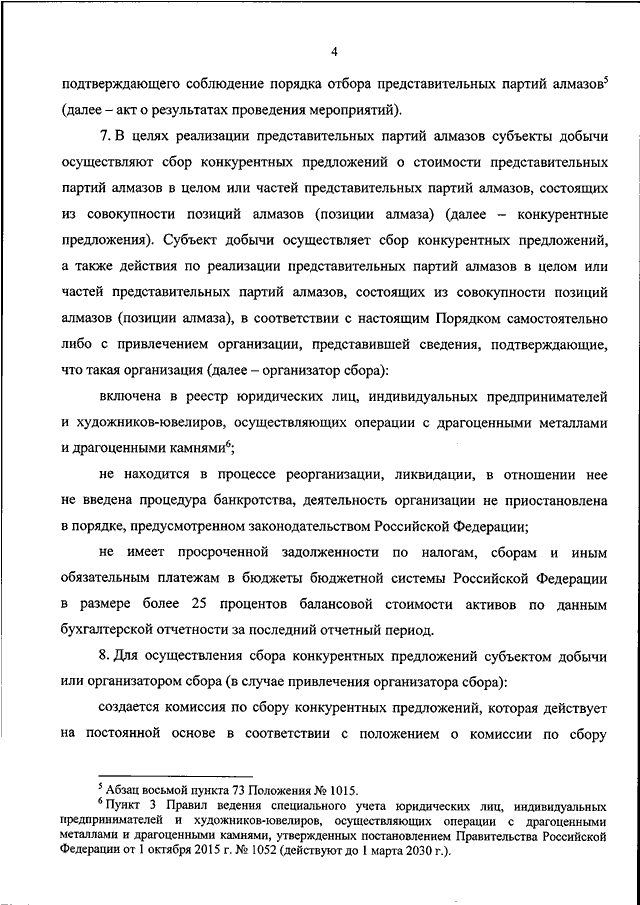 4

подтверждающего соблюдение порядка отбора представительных партий алмазов$^5$ (далее – акт о результатах проведения мероприятий).

7. В целях реализации представительных партий алмазов субъекты добычи осуществляют сбор конкурентных предложений о стоимости представительных партий алмазов в целом или частей представительных партий алмазов, состоящих из совокупности позиций алмазов (позиции алмаза) (далее – конкурентные предложения). Субъект добычи осуществляет сбор конкурентных предложений, а также действия по реализации представительных партий алмазов в целом или частей представительных партий алмазов, состоящих из совокупности позиций алмазов (позиции алмаза), в соответствии с настоящим Порядком самостоятельно либо с привлечением организации, представившей сведения, подтверждающие, что такая организация (далее – организатор сбора):

включена в реестр юридических лиц, индивидуальных предпринимателей и художников-ювелиров, осуществляющих операции с драгоценными металлами и драгоценными камнями$^6$;

не находится в процессе реорганизации, ликвидации, в отношении нее не введена процедура банкротства, деятельность организации не приостановлена в порядке, предусмотренном законодательством Российской Федерации;

не имеет просроченной задолженности по налогам, сборам и иным обязательным платежам в бюджеты бюджетной системы Российской Федерации в размере более 25 процентов балансовой стоимости активов по данным бухгалтерской отчетности за последний отчетный период.

8. Для осуществления сбора конкурентных предложений субъектом добычи или организатором сбора (в случае привлечения организатора сбора):

создается комиссия по сбору конкурентных предложений, которая действует на постоянной основе в соответствии с положением о комиссии по сбору

$^5$ Абзац восьмой пункта 73 Положения № 1015.
$^6$ Пункт 3 Правил ведения специального учета юридических лиц, индивидуальных предпринимателей и художников-ювелиров, осуществляющих операции с драгоценными металлами и драгоценными камнями, утвержденных постановлением Правительства Российской Федерации от 1 октября 2015 г. № 1052 (действуют до 1 марта 2030 г.).